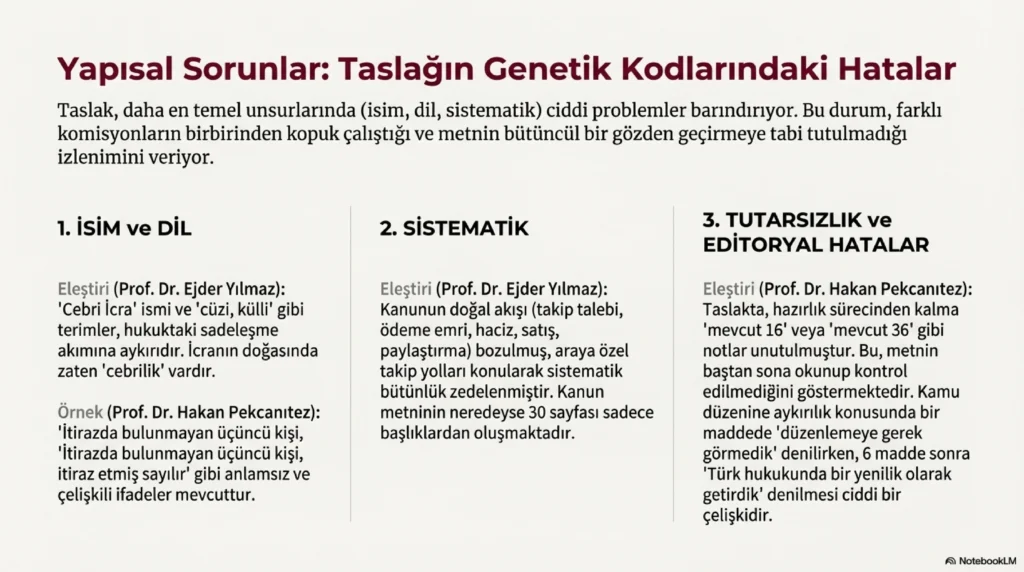 Yapısal Sorunlar: Taslağın Genetik Kodlarındaki Hatalar

Taslak, daha en temel unsurlarında (isim, dil, sistematik) ciddi problemler barındırıyor. Bu durum, farklı komisyonların birbirinden kopuk çalıştığı ve metnin bütüncül bir gözden geçirmeye tabi tutulmadığı izlenimini veriyor.

1. İSİM ve DİL

Eleştiri (Prof. Dr. Ejder Yılmaz): 'Cebri İcra' ismi ve 'cüzi, külli' gibi terimler, hukuktaki sadeleşme akımına aykırıdır. İcranın doğasında zaten 'cebrilik' vardır.

Örnek (Prof. Dr. Hakan Pekcanıtez): 'İtirazda bulunmayan üçüncü kişi, 'İtirazda bulunmayan üçüncü kişi, itiraz etmiş sayılır' gibi anlamsız ve çelişkili ifadeler mevcuttur.

2. SİSTEMATİK

Eleştiri (Prof. Dr. Ejder Yılmaz): Kanunun doğal akışı (takip talebi, ödeme emri, haciz, satış, paylaştırma) bozulmuş, araya özel takip yolları konularak sistematik bütünlük zedelenmiştir. Kanun metninin neredeyse 30 sayfası sadece başlıklardan oluşmaktadır.

3. TUTARSIZLIK ve EDİTORYAL HATALAR

Eleştiri (Prof. Dr. Hakan Pekcanıtez): Taslakta, hazırlık sürecinden kalma 'mevcut 16' veya 'mevcut 36' gibi notlar unutulmuştur. Bu, metnin baştan sona okunup kontrol edilmediğini göstermektedir. Kamu düzenine aykırılık konusunda bir maddede 'düzenlemeye gerek görmedik' denilirken, 6 madde sonra 'Türk hukukunda bir yenilik olarak getirdik' denilmesi ciddi bir çelişkidir.

NotebookLM